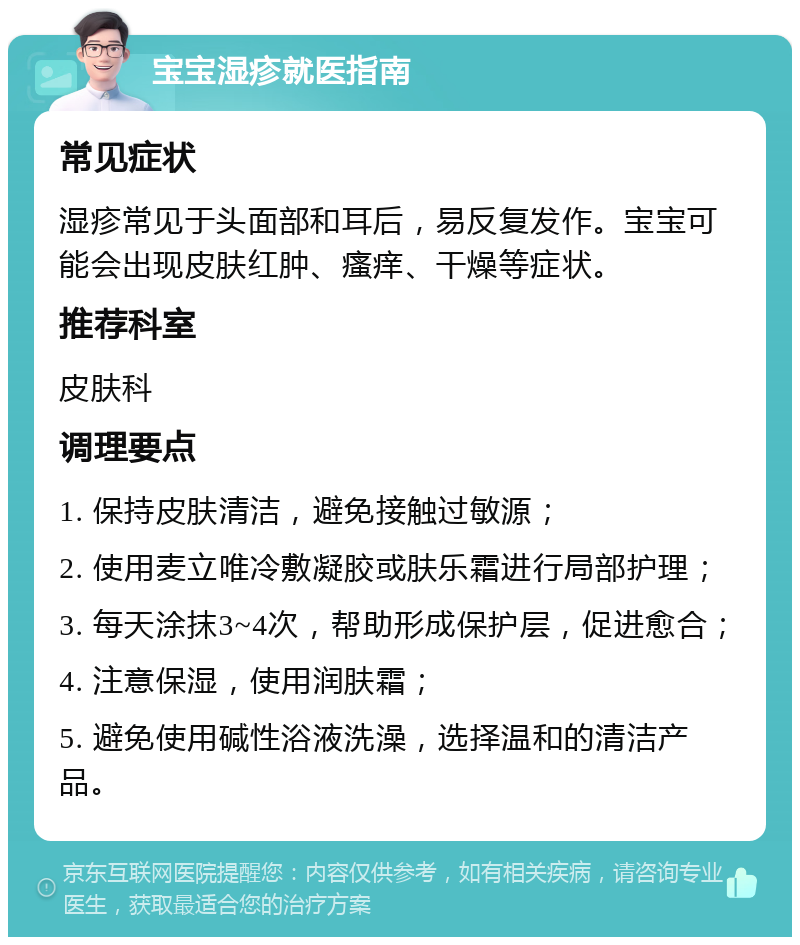 宝宝湿疹就医指南

常见症状

湿疹常见于头面部和耳后，易反复发作。宝宝可能会出现皮肤红肿、瘙痒、干燥等症状。

推荐科室

皮肤科

调理要点

1. 保持皮肤清洁，避免接触过敏源；

2. 使用麦立唯冷敷凝胶或肤乐霜进行局部护理；

3. 每天涂抹3~4次，帮助形成保护层，促进愈合；

4. 注意保湿，使用润肤霜；

5. 避免使用碱性浴液洗澡，选择温和的清洁产品。

京东互联网医院提醒您：内容仅供参考，如有相关疾病，请咨询专业医生，获取最适合您的治疗方案